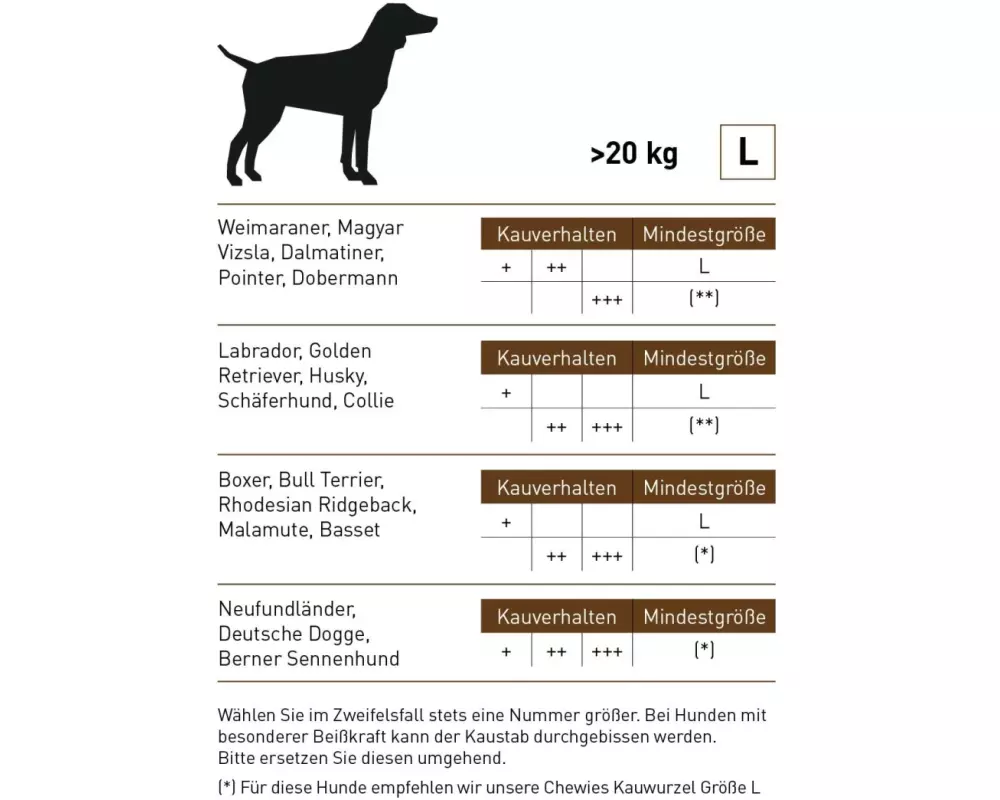 >20 kg L

Weimaraner, Magyar Vizsla, Dalmatiner, Pointer, Dobermann

| Kauverhalten | | | Mindestgröße |
|---|---|---|---|
| + | ++ | | L |
| | | +++ | (**) |

Labrador, Golden Retriever, Husky, Schäferhund, Collie

| Kauverhalten | | | Mindestgröße |
|---|---|---|---|
| + | | | L |
| | ++ | +++ | (**) |

Boxer, Bull Terrier, Rhodesian Ridgeback, Malamute, Basset

| Kauverhalten | | | Mindestgröße |
|---|---|---|---|
| + | | | L |
| | ++ | +++ | (*) |

Neufundländer, Deutsche Dogge, Berner Sennenhund

| Kauverhalten | | | Mindestgröße |
|---|---|---|---|
| + | ++ | +++ | (*) |

Wählen Sie im Zweifelsfall stets eine Nummer größer. Bei Hunden mit besonderer Beißkraft kann der Kaustab durchgebissen werden. Bitte ersetzen Sie diesen umgehend.

(*) Für diese Hunde empfehlen wir unsere Chewies Kauwurzel Größe L